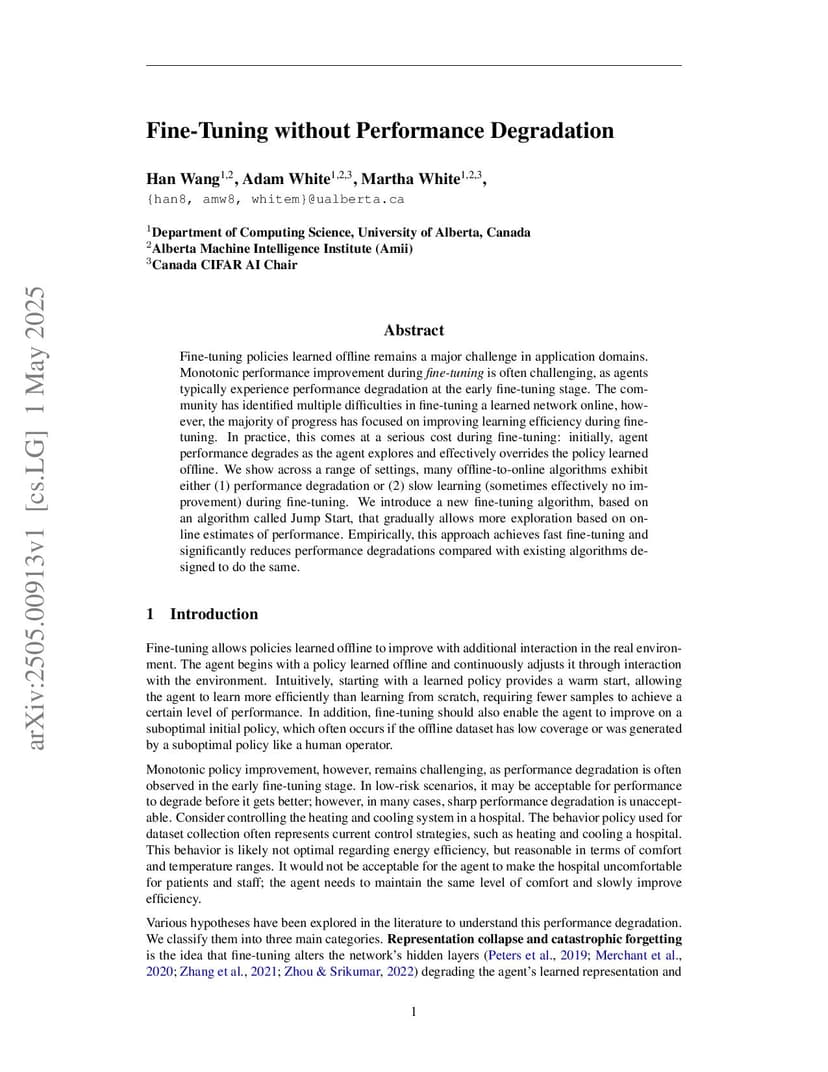 arXiv:2505.00913v1 [cs.LG] 1 May 2025

Fine-Tuning without Performance Degradation

Han Wang$^{1,2}$, Adam White$^{1,2,3}$, Martha White$^{1,2,3}$,
{han8, amw8, whitem}@ualberta.ca

$^1$Department of Computing Science, University of Alberta, Canada
$^2$Alberta Machine Intelligence Institute (Amii)
$^3$Canada CIFAR AI Chair

Abstract

Fine-tuning policies learned offline remains a major challenge in application domains. Monotonic performance improvement during fine-tuning is often challenging, as agents typically experience performance degradation at the early fine-tuning stage. The community has identified multiple difficulties in fine-tuning a learned network online, however, the majority of progress has focused on improving learning efficiency during fine-tuning. In practice, this comes at a serious cost during fine-tuning: initially, agent performance degrades as the agent explores and effectively overrides the policy learned offline. We show across a range of settings, many offline-to-online algorithms exhibit either (1) performance degradation or (2) slow learning (sometimes effectively no improvement) during fine-tuning. We introduce a new fine-tuning algorithm, based on an algorithm called Jump Start, that gradually allows more exploration based on online estimates of performance. Empirically, this approach achieves fast fine-tuning and significantly reduces performance degradations compared with existing algorithms designed to do the same.

1 Introduction

Fine-tuning allows policies learned offline to improve with additional interaction in the real environment. The agent begins with a policy learned offline and continuously adjusts it through interaction with the environment. Intuitively, starting with a learned policy provides a warm start, allowing the agent to learn more efficiently than learning from scratch, requiring fewer samples to achieve a certain level of performance. In addition, fine-tuning should also enable the agent to improve on a suboptimal initial policy, which often occurs if the offline dataset has low coverage or was generated by a suboptimal policy like a human operator.

Monotonic policy improvement, however, remains challenging, as performance degradation is often observed in the early fine-tuning stage. In low-risk scenarios, it may be acceptable for performance to degrade before it gets better; however, in many cases, sharp performance degradation is unacceptable. Consider controlling the heating and cooling system in a hospital. The behavior policy used for dataset collection often represents current control strategies, such as heating and cooling a hospital. This behavior is likely not optimal regarding energy efficiency, but reasonable in terms of comfort and temperature ranges. It would not be acceptable for the agent to make the hospital uncomfortable for patients and staff; the agent needs to maintain the same level of comfort and slowly improve efficiency.

Various hypotheses have been explored in the literature to understand this performance degradation. We classify them into three main categories. Representation collapse and catastrophic forgetting is the idea that fine-tuning alters the network's hidden layers (Peters et al., 2019; Merchant et al., 2020; Zhang et al., 2021; Zhou & Srikumar, 2022) degrading the agent's learned representation and

1